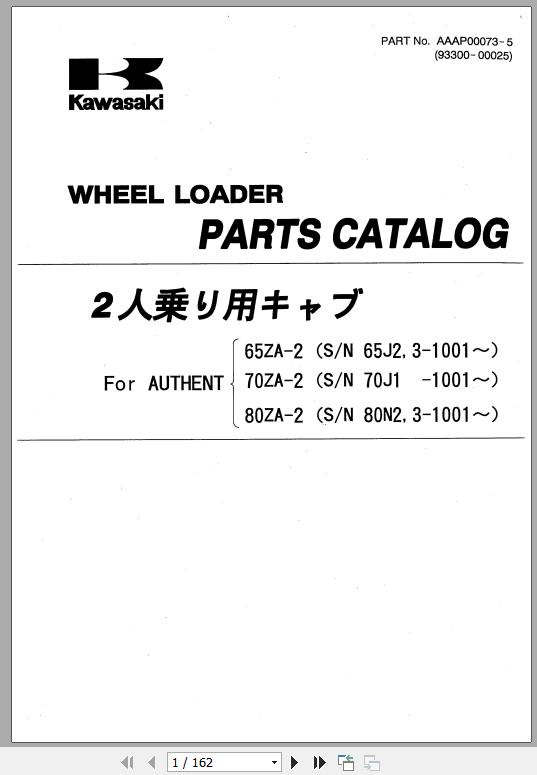 PART No. AAAP00073-5
(93300-00025)

Kawasaki

WHEEL LOADER
PARTS CATALOG

2人乗り用キャブ

For AUTHENT
65ZA-2 (S/N 65J2, 3-1001～)
70ZA-2 (S/N 70J1 -1001～)
80ZA-2 (S/N 80N2, 3-1001～)

1 / 162